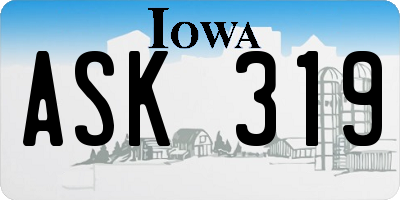 IOWA

ASK 319